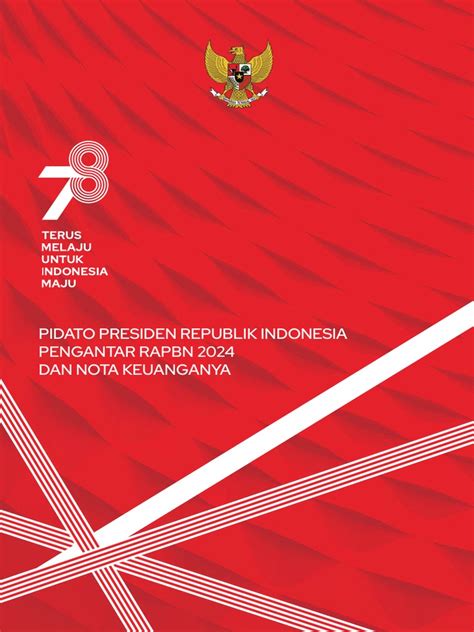 78

TERUS
MELAJU
UNTUK
INDONESIA
MAJU

PIDATO PRESIDEN REPUBLIK INDONESIA
PENGANTAR RAPBN 2024
DAN NOTA KEUANGANYA